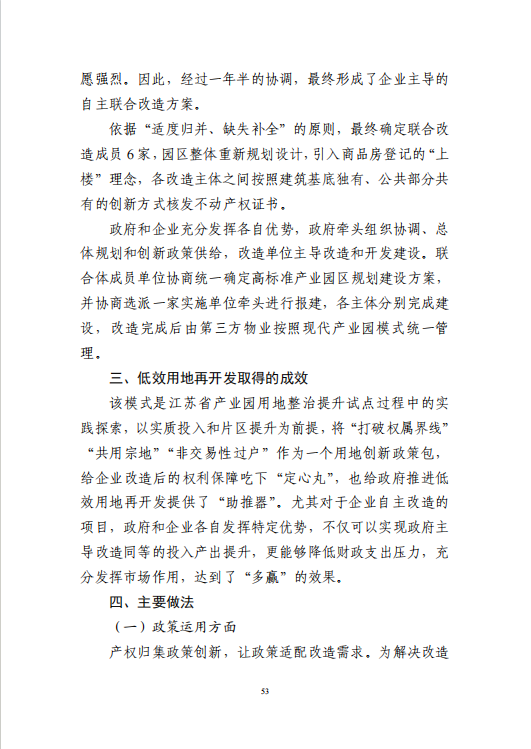 愿强烈。因此，经过一年半的协调，最终形成了企业主导的自主联合改造方案。

依据“适度归并、缺失补全”的原则，最终确定联合改造成员6家，园区整体重新规划设计，引入商品房登记的“上楼”理念，各改造主体之间按照建筑基底独有、公共部分共有的创新方式核发不动产权证书。

政府和企业充分发挥各自优势，政府牵头组织协调、总体规划和创新政策供给，改造单位主导改造和开发建设。联合体成员单位协商统一确定高标准产业园区规划建设方案，并协商选派一家实施单位牵头进行报建，各主体分别完成建设，改造完成后由第三方物业按照现代产业园模式统一管理。

三、低效用地再开发取得的成效

该模式是江苏省产业园用地整治提升试点过程中的实践探索，以实质投入和片区提升为前提，将“打破权属界线”“共用宗地”“非交易性过户”作为一个用地创新政策包，给企业改造后的权利保障吃下“定心丸”，也给政府推进低效用地再开发提供了“助推器”。尤其对于企业自主改造的项目，政府和企业各自发挥特定优势，不仅可以实现政府主导改造同等的投入产出提升，更能够降低财政支出压力，充分发挥市场作用，达到了“多赢”的效果。

四、主要做法

（一）政策运用方面

产权归集政策创新，让政策适配改造需求。为解决改造

53